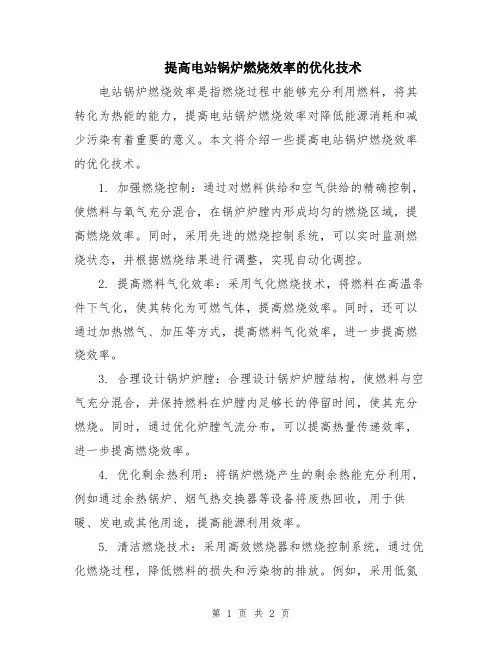 提高电站锅炉燃烧效率的优化技术

电站锅炉燃烧效率是指燃烧过程中能够充分利用燃料，将其转化为热能的能力，提高电站锅炉燃烧效率对降低能源消耗和减少污染有着重要的意义。本文将介绍一些提高电站锅炉燃烧效率的优化技术。

1. 加强燃烧控制：通过对燃料供给和空气供给的精确控制，使燃料与氧气充分混合，在锅炉炉膛内形成均匀的燃烧区域，提高燃烧效率。同时，采用先进的燃烧控制系统，可以实时监测燃烧状态，并根据燃烧结果进行调整，实现自动化调控。

2. 提高燃料气化效率：采用气化燃烧技术，将燃料在高温条件下气化，使其转化为可燃气体，提高燃烧效率。同时，还可以通过加热燃气、加压等方式，提高燃料气化效率，进一步提高燃烧效率。

3. 合理设计锅炉炉膛：合理设计锅炉炉膛结构，使燃料与空气充分混合，并保持燃料在炉膛内足够长的停留时间，使其充分燃烧。同时，通过优化炉膛气流分布，可以提高热量传递效率，进一步提高燃烧效率。

4. 优化剩余热利用：将锅炉燃烧产生的剩余热能充分利用，例如通过余热锅炉、烟气热交换器等设备将废热回收，用于供暖、发电或其他用途，提高能源利用效率。

5. 清洁燃烧技术：采用高效燃烧器和燃烧控制系统，通过优化燃烧过程，降低燃料的损失和污染物的排放。例如，采用低氮

第 1 页 共 2 页